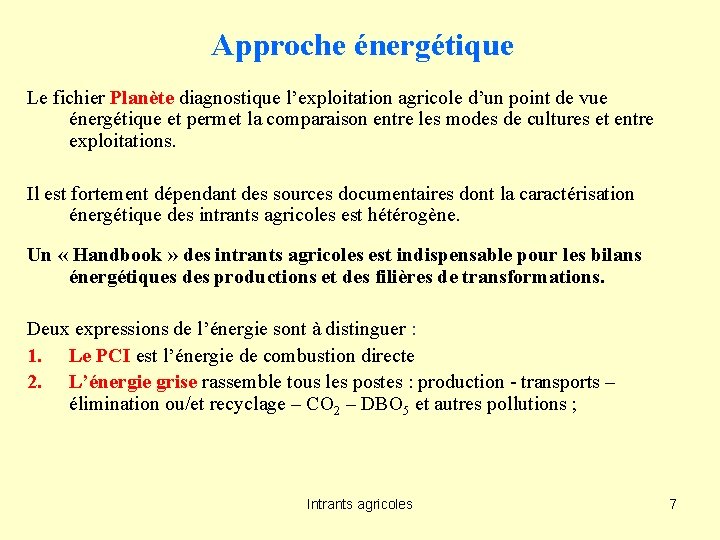 Approche énergétique

Le fichier Planète diagnostique l’exploitation agricole d’un point de vue énergétique et permet la comparaison entre les modes de cultures et entre exploitations.

Il est fortement dépendant des sources documentaires dont la caractérisation énergétique des intrants agricoles est hétérogène.

Un « Handbook » des intrants agricoles est indispensable pour les bilans énergétiques des productions et des filières de transformations.

Deux expressions de l’énergie sont à distinguer :
1. Le PCI est l’énergie de combustion directe
2. L’énergie grise rassemble tous les postes : production - transports – élimination ou/et recyclage – $CO_2$ – $DBO_5$ et autres pollutions ;

Intrants agricoles

7